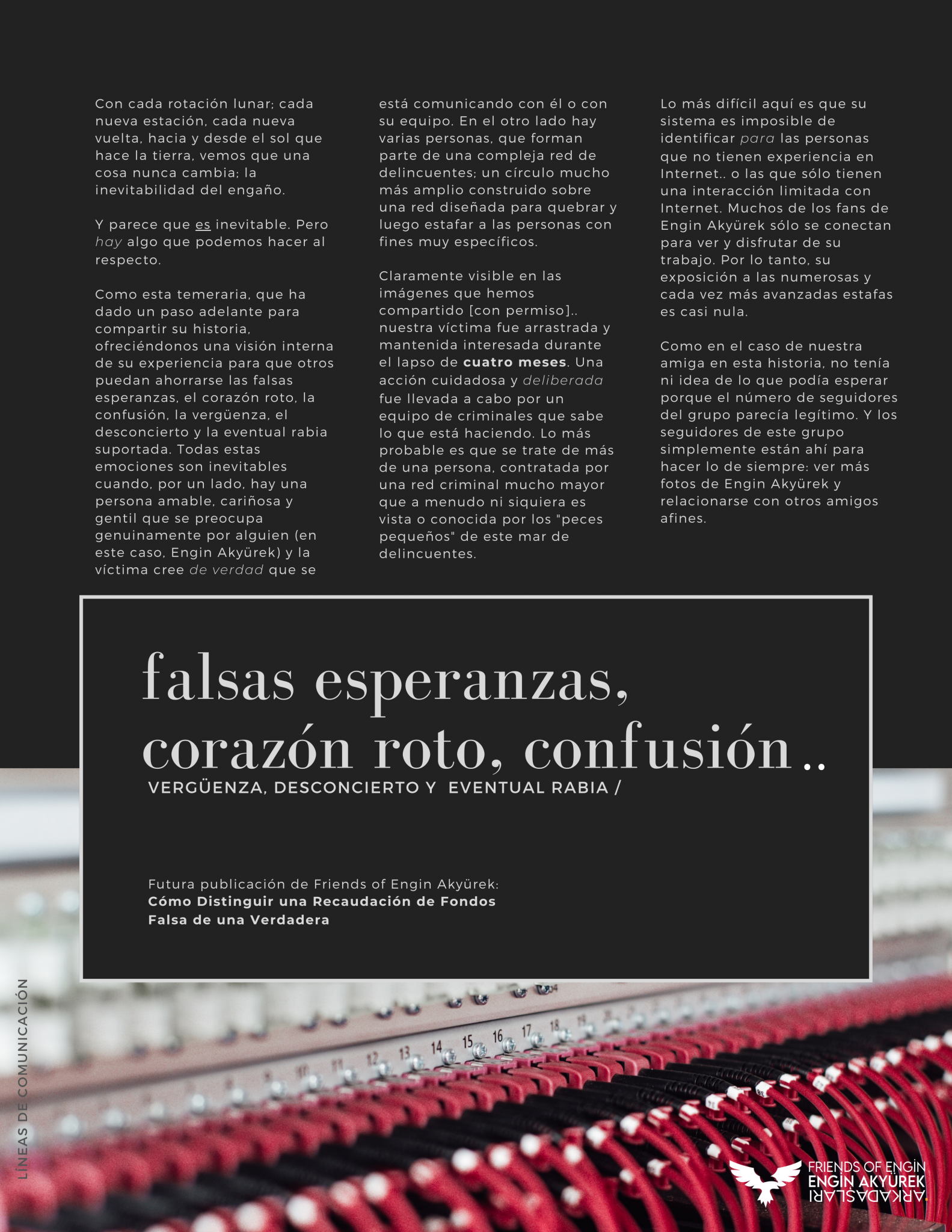 Con cada rotación lunar; cada nueva estación, cada nueva vuelta, hacia y desde el sol que hace la tierra, vemos que una cosa nunca cambia; la inevitabilidad del engaño.

Y parece que es inevitable. Pero hay algo que podemos hacer al respecto.

Como esta temeraria, que ha dado un paso adelante para compartir su historia, ofreciéndonos una visión interna de su experiencia para que otros puedan ahorrarse las falsas esperanzas, el corazón roto, la confusión, la vergüenza, el desconcierto y la eventual rabia suportada. Todas estas emociones son inevitables cuando, por un lado, hay una persona amable, cariñosa y gentil que se preocupa genuinamente por alguien (en este caso, Engin Akyürek) y la víctima cree de verdad que se está comunicando con él o con su equipo. En el otro lado hay varias personas, que forman parte de una compleja red de delincuentes; un círculo mucho más amplio construido sobre una red diseñada para quebrar y luego estafar a las personas con fines muy específicos.

Claramente visible en las imágenes que hemos compartido [con permiso].. nuestra víctima fue arrastrada y mantenida interesada durante el lapso de cuatro meses. Una acción cuidadosa y deliberada fue llevada a cabo por un equipo de criminales que sabe lo que está haciendo. Lo más probable es que se trate de más de una persona, contratada por una red criminal mucho mayor que a menudo ni siquiera es vista o conocida por los "peces pequeños" de este mar de delincuentes.

Lo más difícil aquí es que su sistema es imposible de identificar para las personas que no tienen experiencia en Internet.. o las que sólo tienen una interacción limitada con Internet. Muchos de los fans de Engin Akyürek sólo se conectan para ver y disfrutar de su trabajo. Por lo tanto, su exposición a las numerosas y cada vez más avanzadas estafas es casi nula.

Como en el caso de nuestra amiga en esta historia, no tenía ni idea de lo que podía esperar porque el número de seguidores del grupo parecía legítimo. Y los seguidores de este grupo simplemente están ahí para hacer lo de siempre: ver más fotos de Engin Akyürek y relacionarse con otros amigos afines.

falsas esperanzas, corazón roto, confusión..
VERGÜENZA, DESCONCIERTO Y EVENTUAL RABIA /

Futura publicación de Friends of Engin Akyürek:
Cómo Distinguir una Recaudación de Fondos Falsa de una Verdadera

LÍNEAS DE COMUNICACIÓN

FRIENDS OF ENGİN
ENGİN AKYÜREK
ARKADAŞLARI